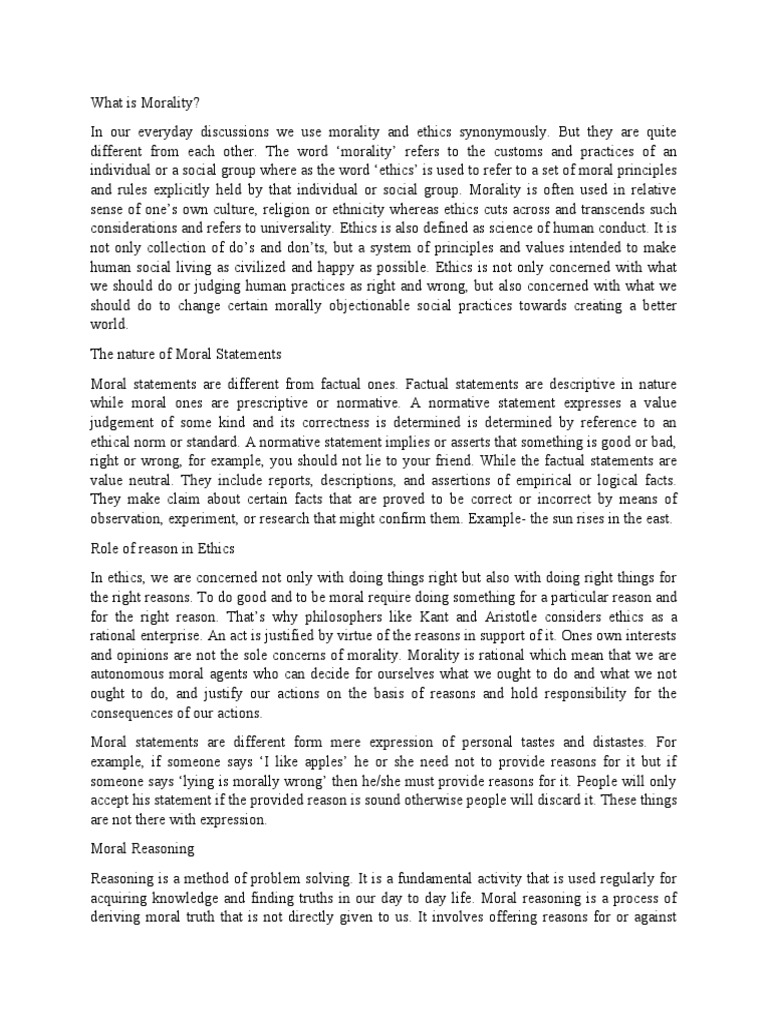 What is Morality?

In our everyday discussions we use morality and ethics synonymously. But they are quite different from each other. The word 'morality' refers to the customs and practices of an individual or a social group where as the word 'ethics' is used to refer to a set of moral principles and rules explicitly held by that individual or social group. Morality is often used in relative sense of one's own culture, religion or ethnicity whereas ethics cuts across and transcends such considerations and refers to universality. Ethics is also defined as science of human conduct. It is not only collection of do's and don'ts, but a system of principles and values intended to make human social living as civilized and happy as possible. Ethics is not only concerned with what we should do or judging human practices as right and wrong, but also concerned with what we should do to change certain morally objectionable social practices towards creating a better world.

The nature of Moral Statements

Moral statements are different from factual ones. Factual statements are descriptive in nature while moral ones are prescriptive or normative. A normative statement expresses a value judgement of some kind and its correctness is determined is determined by reference to an ethical norm or standard. A normative statement implies or asserts that something is good or bad, right or wrong, for example, you should not lie to your friend. While the factual statements are value neutral. They include reports, descriptions, and assertions of empirical or logical facts. They make claim about certain facts that are proved to be correct or incorrect by means of observation, experiment, or research that might confirm them. Example- the sun rises in the east.

Role of reason in Ethics

In ethics, we are concerned not only with doing things right but also with doing right things for the right reasons. To do good and to be moral require doing something for a particular reason and for the right reason. That's why philosophers like Kant and Aristotle considers ethics as a rational enterprise. An act is justified by virtue of the reasons in support of it. Ones own interests and opinions are not the sole concerns of morality. Morality is rational which mean that we are autonomous moral agents who can decide for ourselves what we ought to do and what we not ought to do, and justify our actions on the basis of reasons and hold responsibility for the consequences of our actions.

Moral statements are different form mere expression of personal tastes and distastes. For example, if someone says 'I like apples' he or she need not to provide reasons for it but if someone says 'lying is morally wrong' then he/she must provide reasons for it. People will only accept his statement if the provided reason is sound otherwise people will discard it. These things are not there with expression.

Moral Reasoning

Reasoning is a method of problem solving. It is a fundamental activity that is used regularly for acquiring knowledge and finding truths in our day to day life. Moral reasoning is a process of deriving moral truth that is not directly given to us. It involves offering reasons for or against